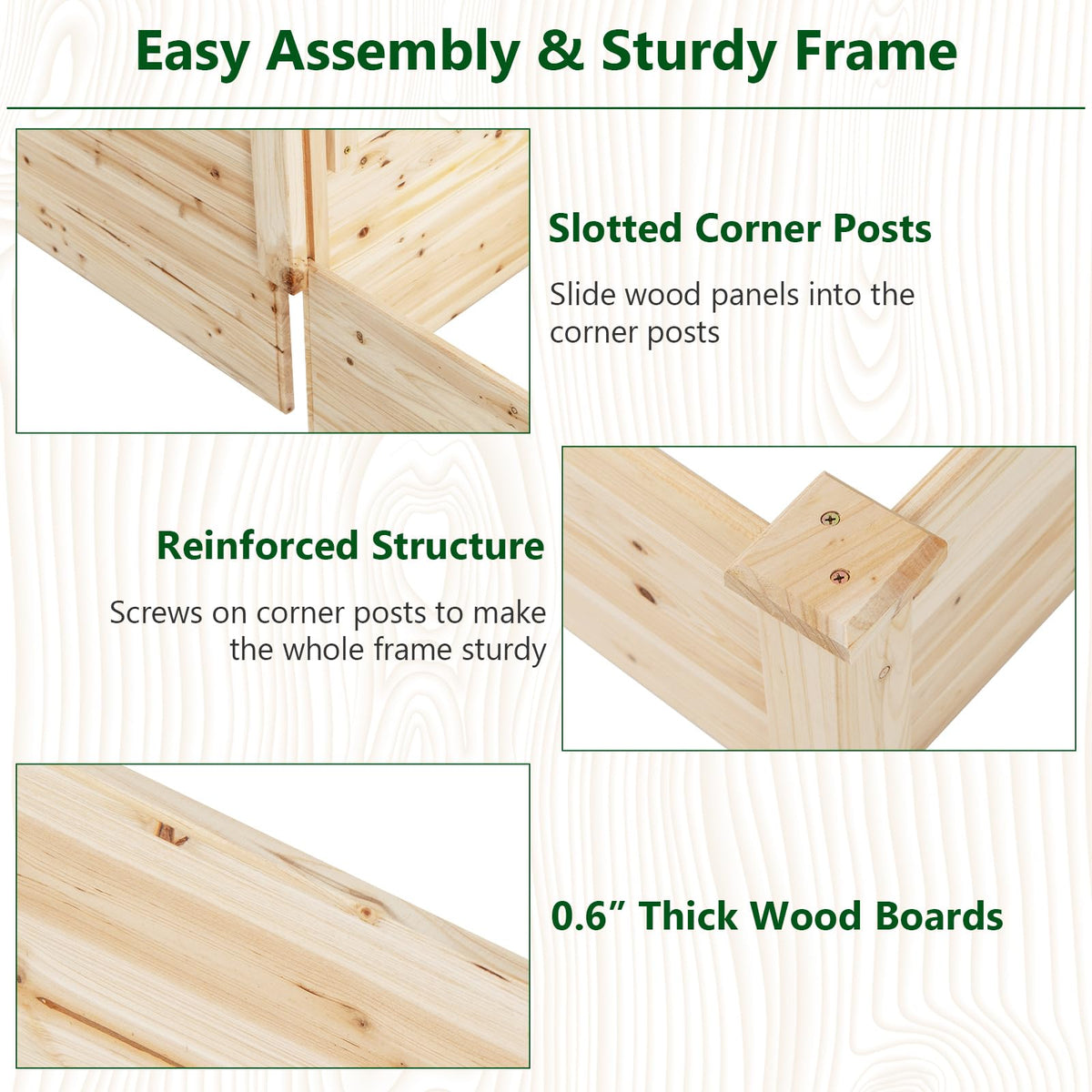 Easy Assembly & Sturdy Frame

Slotted Corner Posts

Slide wood panels into the corner posts

Reinforced Structure

Screws on corner posts to make the whole frame sturdy

0.6” Thick Wood Boards